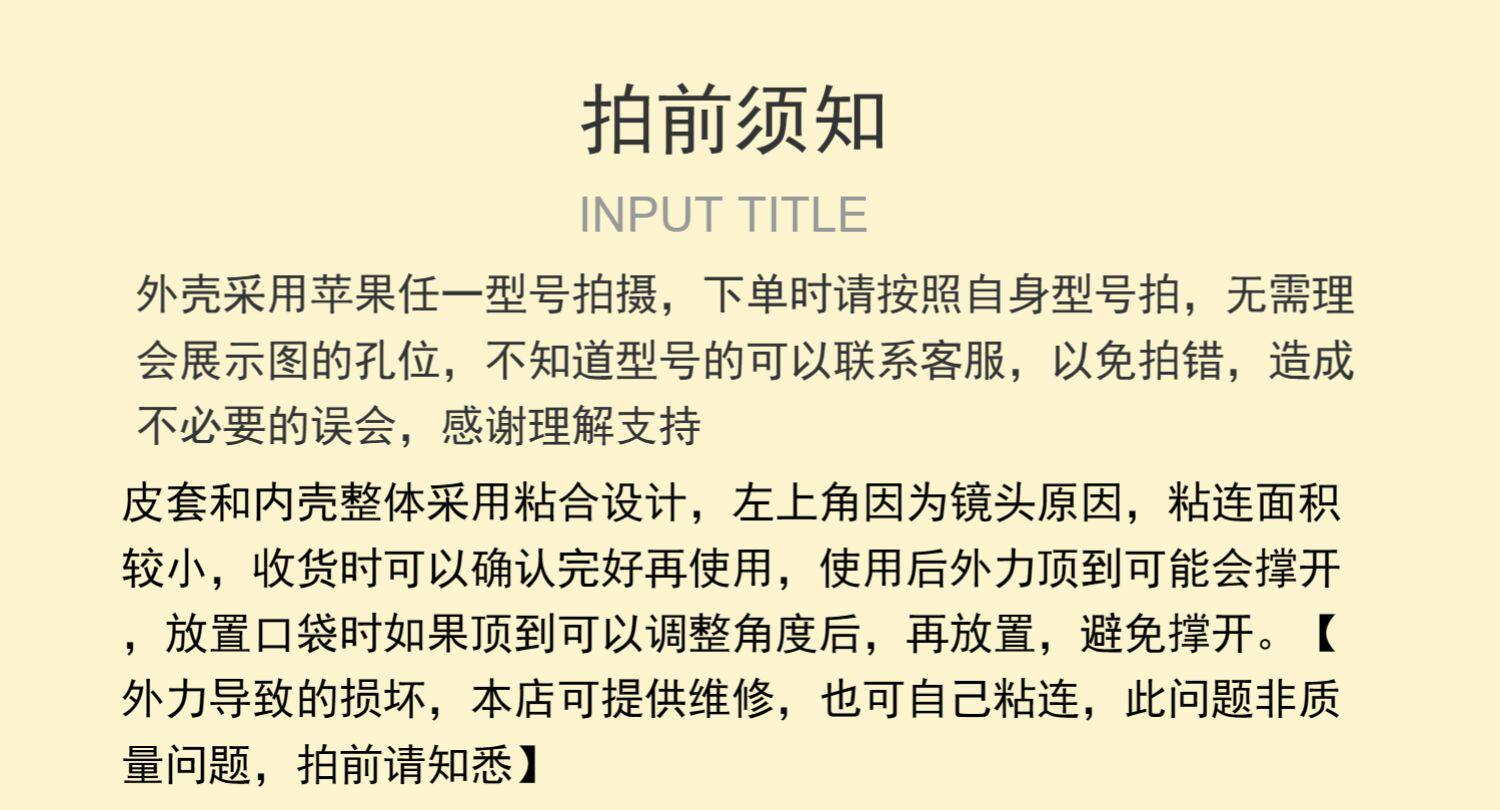 拍前须知

INPUT TITLE

外壳采用苹果任一型号拍摄，下单时请按照自身型号拍，无需理会展示图的孔位，不知道型号的可以联系客服，以免拍错，造成不必要的误会，感谢理解支持

皮套和内壳整体采用粘合设计，左上角因为镜头原因，粘连面积较小，收货时可以确认完好再使用，使用后外力顶到可能会撑开，放置口袋时如果顶到可以调整角度后，再放置，避免撑开。【外力导致的损坏，本店可提供维修，也可自己粘连，此问题非质量问题，拍前请知悉】